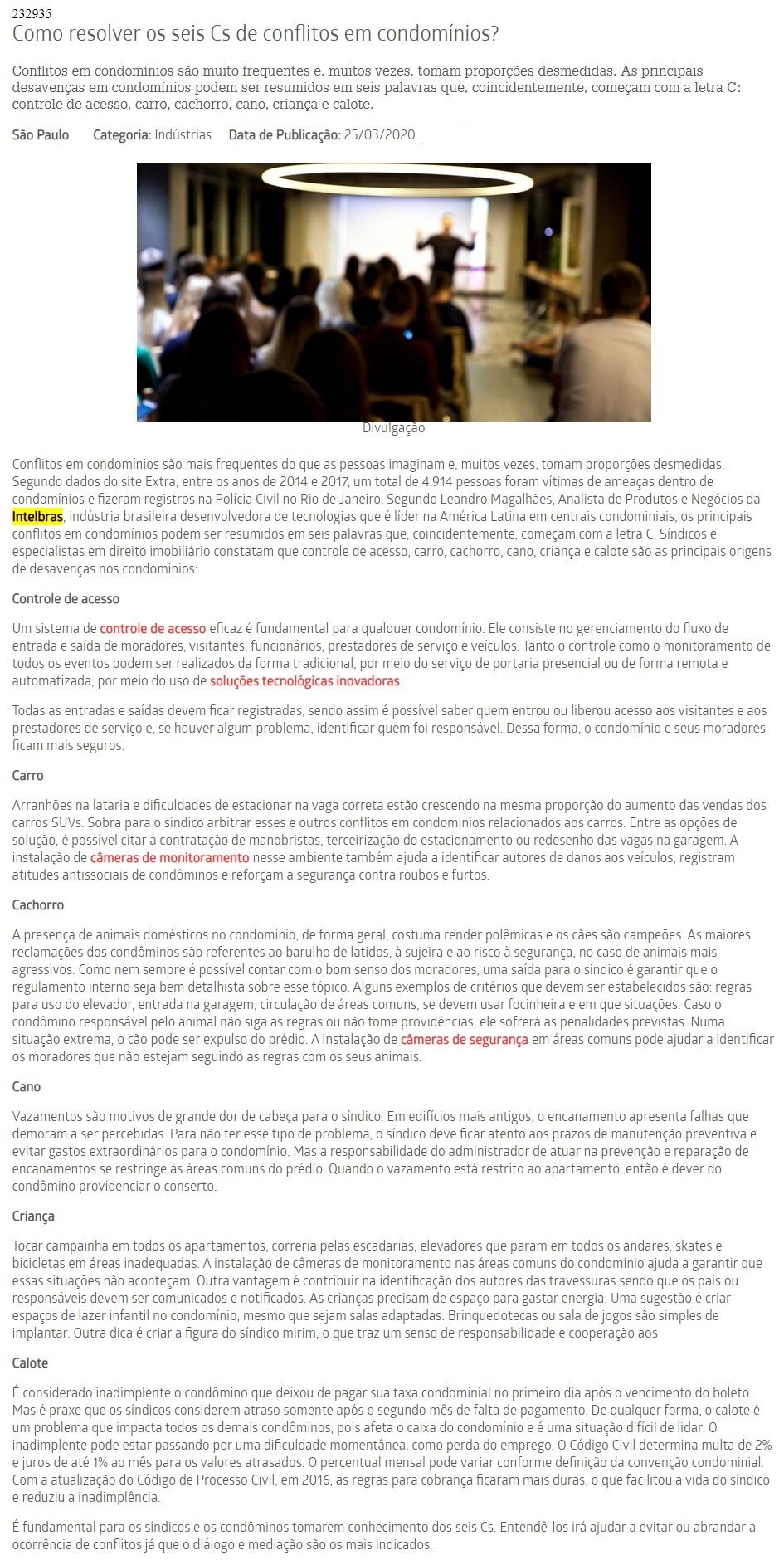 232935
Como resolver os seis Cs de conflitos em condomínios?

Conflitos em condomínios são muito frequentes e, muitos vezes, tomam proporções desmedidas. As principais desavenças em condomínios podem ser resumidos em seis palavras que, coincidentemente, começam com a letra C: controle de acesso, carro, cachorro, cano, criança e calote.

São Paulo Categoria: Indústrias Data de Publicação: 25/03/2020

Divulgação

Conflitos em condomínios são mais frequentes do que as pessoas imaginam e, muitos vezes, tomam proporções desmedidas. Segundo dados do site Extra, entre os anos de 2014 e 2017, um total de 4.914 pessoas foram vítimas de ameaças dentro de condomínios e fizeram registros na Polícia Civil no Rio de Janeiro. Segundo Leandro Magalhães, Analista de Produtos e Negócios da Intelbras, indústria brasileira desenvolvedora de tecnologias que é líder na América Latina em centrais condominiais, os principais conflitos em condomínios podem ser resumidos em seis palavras que, coincidentemente, começam com a letra C. Síndicos e especialistas em direito imobiliário constatam que controle de acesso, carro, cachorro, cano, criança e calote são as principais origens de desavenças nos condomínios:

Controle de acesso

Um sistema de controle de acesso eficaz é fundamental para qualquer condomínio. Ele consiste no gerenciamento do fluxo de entrada e saída de moradores, visitantes, funcionários, prestadores de serviço e veículos. Tanto o controle como o monitoramento de todos os eventos podem ser realizados da forma tradicional, por meio do serviço de portaria presencial ou de forma remota e automatizada, por meio do uso de soluções tecnológicas inovadoras.

Todas as entradas e saídas devem ficar registradas, sendo assim é possível saber quem entrou ou liberou acesso aos visitantes e aos prestadores de serviço e, se houver algum problema, identificar quem foi responsável. Dessa forma, o condomínio e seus moradores ficam mais seguros.

Carro

Arranhões na lataria e dificuldades de estacionar na vaga correta estão crescendo na mesma proporção do aumento das vendas dos carros SUVs. Sobra para o síndico arbitrar esses e outros conflitos em condomínios relacionados aos carros. Entre as opções de solução, é possível citar a contratação de manobristas, terceirização do estacionamento ou redesenho das vagas na garagem. A instalação de câmeras de monitoramento nesse ambiente também ajuda a identificar autores de danos aos veículos, registram atitudes antissociais de condôminos e reforçam a segurança contra roubos e furtos.

Cachorro

A presença de animais domésticos no condomínio, de forma geral, costuma render polêmicas e os cães são campeões. As maiores reclamações dos condôminos são referentes ao barulho de latidos, à sujeira e ao risco à segurança, no caso de animais mais agressivos. Como nem sempre é possível contar com o bom senso dos moradores, uma saída para o síndico é garantir que o regulamento interno seja bem detalhista sobre esse tópico. Alguns exemplos de critérios que devem ser estabelecidos são: regras para uso do elevador, entrada na garagem, circulação de áreas comuns, se devem usar focinheira e em que situações. Caso o condômino responsável pelo animal não siga as regras ou não tome providências, ele sofrerá as penalidades previstas. Numa situação extrema, o cão pode ser expulso do prédio. A instalação de câmeras de segurança em áreas comuns pode ajudar a identificar os moradores que não estejam seguindo as regras com os seus animais.

Cano

Vazamentos são motivos de grande dor de cabeça para o síndico. Em edifícios mais antigos, o encanamento apresenta falhas que demoram a ser percebidas. Para não ter esse tipo de problema, o síndico deve ficar atento aos prazos de manutenção preventiva e evitar gastos extraordinários para o condomínio. Mas a responsabilidade do administrador de atuar na prevenção e reparação de encanamentos se restringe às áreas comuns do prédio. Quando o vazamento está restrito ao apartamento, então é dever do condômino providenciar o conserto.

Criança

Tocar campainha em todos os apartamentos, correria pelas escadarias, elevadores que param em todos os andares, skates e bicicletas em áreas inadequadas. A instalação de câmeras de monitoramento nas áreas comuns do condomínio ajuda a garantir que essas situações não aconteçam. Outra vantagem é contribuir na identificação dos autores das travessuras sendo que os pais ou responsáveis devem ser comunicados e notificados. As crianças precisam de espaço para gastar energia. Uma sugestão é criar espaços de lazer infantil no condomínio, mesmo que sejam salas adaptadas. Brinquedotecas ou sala de jogos são simples de implantar. Outra dica é criar a figura do síndico mirim, o que traz um senso de responsabilidade e cooperação aos

Calote

É considerado inadimplente o condômino que deixou de pagar sua taxa condominial no primeiro dia após o vencimento do boleto. Mas é praxe que os síndicos considerem atraso somente após o segundo mês de falta de pagamento. De qualquer forma, o calote é um problema que impacta todos os demais condôminos, pois afeta o caixa do condomínio e é uma situação difícil de lidar. O inadimplente pode estar passando por uma dificuldade momentânea, como perda do emprego. O Código Civil determina multa de 2% e juros de até 1% ao mês para os valores atrasados. O percentual mensal pode variar conforme definição da convenção condominial. Com a atualização do Código de Processo Civil, em 2016, as regras para cobrança ficaram mais duras, o que facilitou a vida do síndico e reduziu a inadimplência.

É fundamental para os síndicos e os condôminos tomarem conhecimento dos seis Cs. Entendê-los irá ajudar a evitar ou abrandar a ocorrência de conflitos já que o diálogo e mediação são os mais indicados.